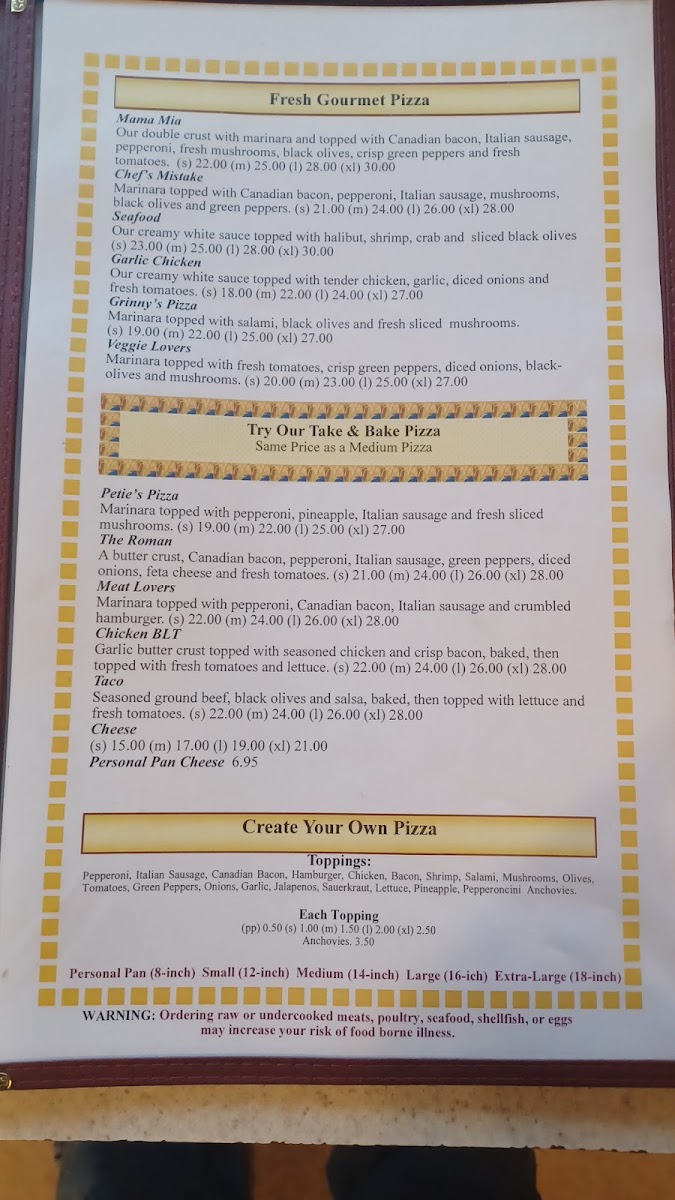 Fresh Gourmet Pizza

Mama Mia
Our double crust with marinara and topped with Canadian bacon, Italian sausage, pepperoni, fresh mushrooms, black olives, crisp green peppers and fresh tomatoes. (s) 22.00 (m) 25.00 (l) 28.00 (xl) 30.00

Chef's Mistake
Marinara topped with Canadian bacon, pepperoni, Italian sausage, mushrooms, black olives and green peppers. (s) 21.00 (m) 24.00 (l) 26.00 (xl) 28.00

Seafood
Our creamy white sauce topped with halibut, shrimp, crab and sliced black olives (s) 23.00 (m) 25.00 (l) 28.00 (xl) 30.00

Garlic Chicken
Our creamy white sauce topped with tender chicken, garlic, diced onions and fresh tomatoes. (s) 18.00 (m) 22.00 (l) 24.00 (xl) 27.00

Grinny's Pizza
Marinara topped with salami, black olives and fresh sliced mushrooms. (s) 19.00 (m) 22.00 (l) 25.00 (xl) 27.00

Veggie Lovers
Marinara topped with fresh tomatoes, crisp green peppers, diced onions, black-olives and mushrooms. (s) 20.00 (m) 23.00 (l) 25.00 (xl) 27.00

Try Our Take & Bake Pizza
Same Price as a Medium Pizza

Petie's Pizza
Marinara topped with pepperoni, pineapple, Italian sausage and fresh sliced mushrooms. (s) 19.00 (m) 22.00 (l) 25.00 (xl) 27.00

The Roman
A butter crust, Canadian bacon, pepperoni, Italian sausage, green peppers, diced onions, feta cheese and fresh tomatoes. (s) 21.00 (m) 24.00 (l) 26.00 (xl) 28.00

Meat Lovers
Marinara topped with pepperoni, Canadian bacon, Italian sausage and crumbled hamburger. (s) 22.00 (m) 24.00 (l) 26.00 (xl) 28.00

Chicken BLT
Garlic butter crust topped with seasoned chicken and crisp bacon, baked, then topped with fresh tomatoes and lettuce. (s) 22.00 (m) 24.00 (l) 26.00 (xl) 28.00

Taco
Seasoned ground beef, black olives and salsa, baked, then topped with lettuce and fresh tomatoes. (s) 22.00 (m) 24.00 (l) 26.00 (xl) 28.00

Cheese
(s) 15.00 (m) 17.00 (l) 19.00 (xl) 21.00

Personal Pan Cheese 6.95

Create Your Own Pizza

Toppings:
Pepperoni, Italian Sausage, Canadian Bacon, Hamburger, Chicken, Bacon, Shrimp, Salami, Mushrooms, Olives, Tomatoes, Green Peppers, Onions, Garlic, Jalapenos, Sauerkraut, Lettuce, Pineapple, Pepperoncini Anchovies.

Each Topping
(pp) 0.50 (s) 1.00 (m) 1.50 (l) 2.00 (xl) 2.50
Anchovies. 3.50

Personal Pan (8-inch) Small (12-inch) Medium (14-inch) Large (16-ich) Extra-Large (18-inch)

WARNING: Ordering raw or undercooked meats, poultry, seafood, shellfish, or eggs may increase your risk of food borne illness.